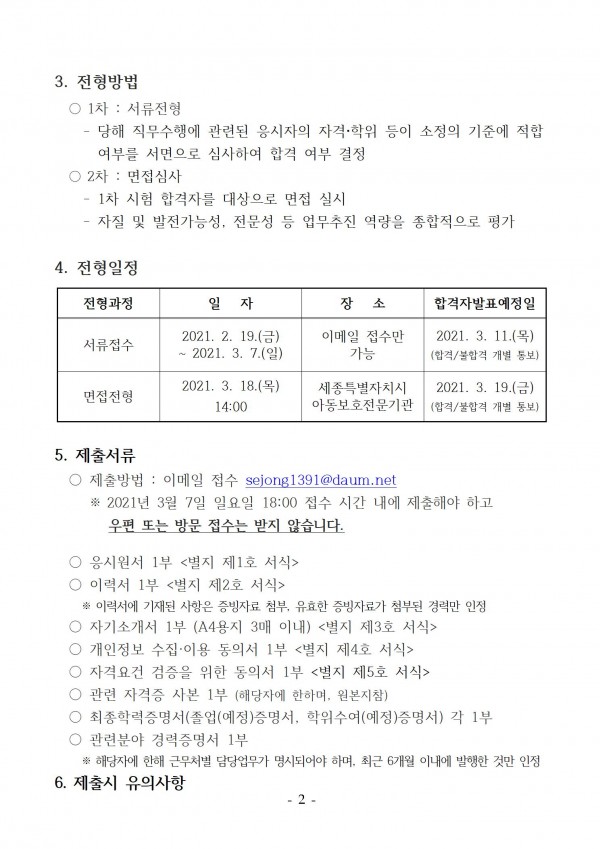 3. 전형방법

○ 1차 : 서류전형

- 당해 직무수행에 관련된 응시자의 자격·학위 등이 소정의 기준에 적합 여부를 서면으로 심사하여 합격 여부 결정

○ 2차 : 면접심사

- 1차 시험 합격자를 대상으로 면접 실시

- 자질 및 발전가능성, 전문성 등 업무추진 역량을 종합적으로 평가

4. 전형일정

| 전형과정 | 일 자 | 장 소 | 합격자발표예정일 |
|---|---|---|---|
| 서류접수 | 2021. 2. 19.(금) ~ 2021. 3. 7.(일) | 이메일 접수만 가능 | 2021. 3. 11.(목) (합격/불합격 개별 통보) |
| 면접전형 | 2021. 3. 18.(목) 14:00 | 세종특별자치시 아동보호전문기관 | 2021. 3. 19.(금) (합격/불합격 개별 통보) |

5. 제출서류

○ 제출방법 : 이메일 접수 sejong1391@daum.net

※ 2021년 3월 7일 일요일 18:00 접수 시간 내에 제출해야 하고 우편 또는 방문 접수는 받지 않습니다.

○ 응시원서 1부 <별지 제1호 서식>

○ 이력서 1부 <별지 제2호 서식>

※ 이력서에 기재된 사항은 증빙자료 첨부, 유효한 증빙자료가 첨부된 경력만 인정

○ 자기소개서 1부 (A4용지 3매 이내) <별지 제3호 서식>

○ 개인정보 수집·이용 동의서 1부 <별지 제4호 서식>

○ 자격요건 검증을 위한 동의서 1부 <별지 제5호 서식>

○ 관련 자격증 사본 1부 (해당자에 한하며, 원본지참)

○ 최종학력증명서(졸업(예정)증명서, 학위수여(예정)증명서) 각 1부

○ 관련분야 경력증명서 1부

※ 해당자에 한해 근무처별 담당업무가 명시되어야 하며, 최근 6개월 이내에 발행한 것만 인정

6. 제출시 유의사항

- 2 -